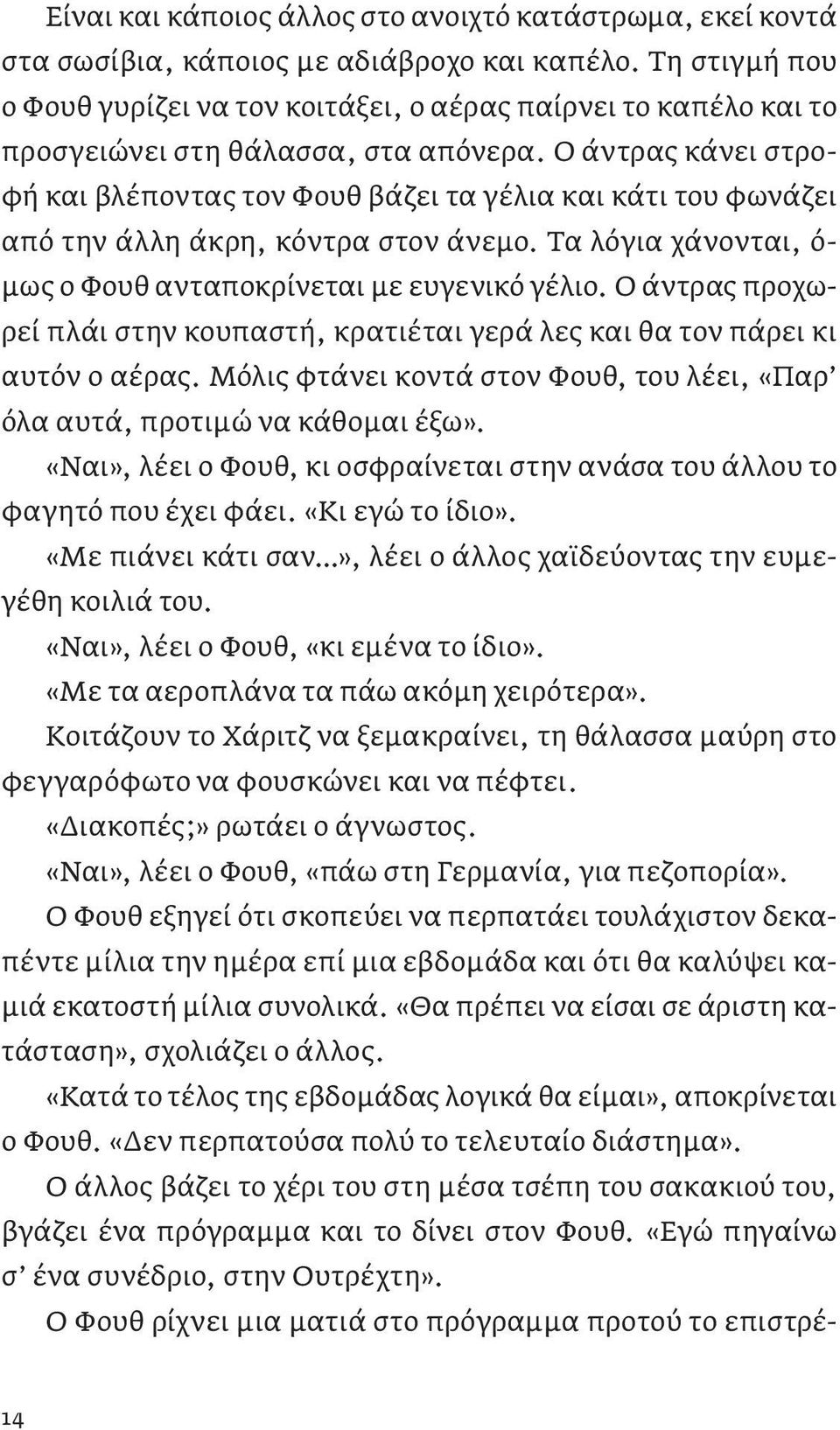 Είναι και κάποιος άλλος στο ανοιχτό κατάστρωμα, εκεί κοντά στα σωσίβια, κάποιος με αδιάβροχο και καπέλο. Τη στιγμή που ο Φουθ γυρίζει να τον κοιτάξει, ο αέρας παίρνει το καπέλο και το προσγειώνει στη θάλασσα, στα απόνερα. Ο άντρας κάνει στροφή και βλέποντας τον Φουθ βάζει τα γέλια και κάτι του φωνάζει από την άλλη άκρη, κόντρα στον άνεμο. Τα λόγια χάνονται, όμως ο Φουθ ανταποκρίνεται με ευγενικό γέλιο. Ο άντρας προχωρεί πλάι στην κουπαστή, κρατιέται γερά λες και θα τον πάρει κι αυτόν ο αέρας. Μόλις φτάνει κοντά στον Φουθ, του λέει, «Παρ' όλα αυτά, προτιμώ να κάθομαι έξω».

«Ναι», λέει ο Φουθ, κι οσφραίνεται στην ανάσα του άλλου το φαγητό που έχει φάει. «Κι εγώ το ίδιο».

«Με πιάνει κάτι σαν...», λέει ο άλλος χαϊδεύοντας την ευμεγέθη κοιλιά του.

«Ναι», λέει ο Φουθ, «κι εμένα το ίδιο».

«Με τα αεροπλάνα τα πάω ακόμη χειρότερα».

Κοιτάζουν το Χάριτζ να ξεμακραίνει, τη θάλασσα μαύρη στο φεγγαρόφωτο να φουσκώνει και να πέφτει.

«Διακοπές;» ρωτάει ο άγνωστος.

«Ναι», λέει ο Φουθ, «πάω στη Γερμανία, για πεζοπορία».

Ο Φουθ εξηγεί ότι σκοπεύει να περπατάει τουλάχιστον δεκαπέντε μίλια την ημέρα επί μια εβδομάδα και ότι θα καλύψει καμιά εκατοστή μίλια συνολικά. «Θα πρέπει να είσαι σε άριστη κατάσταση», σχολιάζει ο άλλος.

«Κατά το τέλος της εβδομάδας λογικά θα είμαι», αποκρίνεται ο Φουθ. «Δεν περπατούσα πολύ το τελευταίο διάστημα».

Ο άλλος βάζει το χέρι του στη μέσα τσέπη του σακακιού του, βγάζει ένα πρόγραμμα και το δίνει στον Φουθ. «Εγώ πηγαίνω σ' ένα συνέδριο, στην Ουτρέχτη».

Ο Φουθ ρίχνει μια ματιά στο πρόγραμμα προτού το επιστρέ-

14